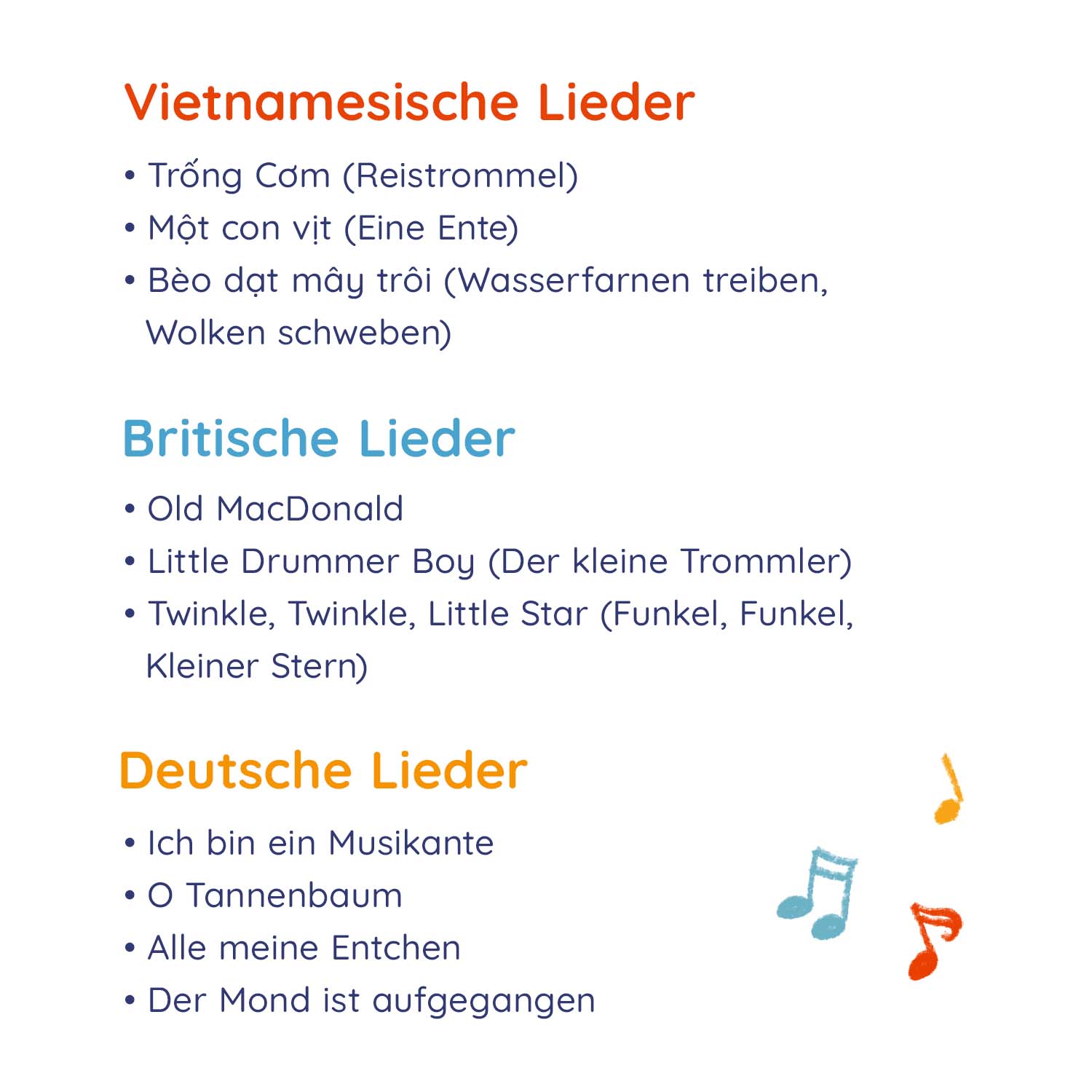 Vietnamesische Lieder

• Trống Cơm (Reistrommel)
• Một con vịt (Eine Ente)
• Bèo dạt mây trôi (Wasserfarnen treiben, Wolken schweben)

Britische Lieder

• Old MacDonald
• Little Drummer Boy (Der kleine Trommler)
• Twinkle, Twinkle, Little Star (Funkel, Funkel, Kleiner Stern)

Deutsche Lieder

• Ich bin ein Musikante
• O Tannenbaum
• Alle meine Entchen
• Der Mond ist aufgegangen